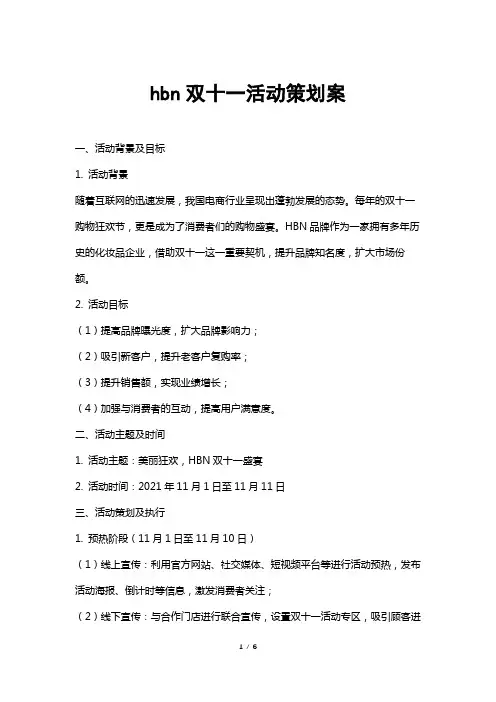 hbn 双十一活动策划案

一、活动背景及目标

1. 活动背景

随着互联网的迅速发展，我国电商行业呈现出蓬勃发展的态势。每年的双十一购物狂欢节，更是成为了消费者们的购物盛宴。HBN 品牌作为一家拥有多年历史的化妆品企业，借助双十一这一重要契机，提升品牌知名度，扩大市场份额。

2. 活动目标

（1）提高品牌曝光度，扩大品牌影响力；

（2）吸引新客户，提升老客户复购率；

（3）提升销售额，实现业绩增长；

（4）加强与消费者的互动，提高用户满意度。

二、活动主题及时间

1. 活动主题：美丽狂欢，HBN 双十一盛宴

2. 活动时间：2021 年 11 月 1 日至 11 月 11 日

三、活动策划及执行

1. 预热阶段（11 月 1 日至 11 月 10 日）

（1）线上宣传：利用官方网站、社交媒体、短视频平台等进行活动预热，发布活动海报、倒计时等信息，激发消费者关注；

（2）线下宣传：与合作门店进行联合宣传，设置双十一活动专区，吸引顾客进

1 / 6